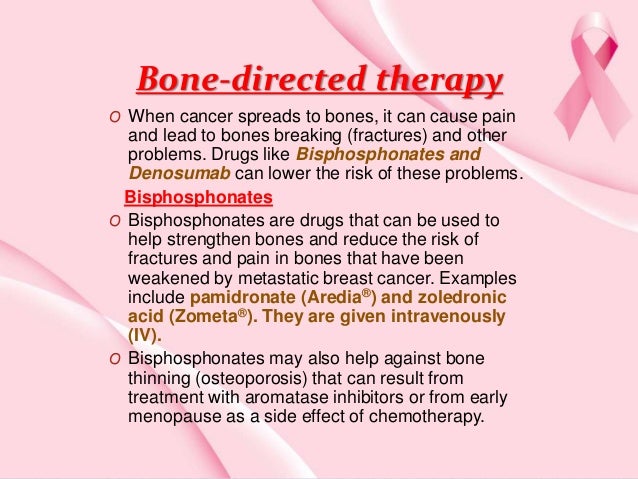 Bone-directed therapy

o When cancer spreads to bones, it can cause pain and lead to bones breaking (fractures) and other problems. Drugs like Bisphosphonates and Denosumab can lower the risk of these problems.

Bisphosphonates

o Bisphosphonates are drugs that can be used to help strengthen bones and reduce the risk of fractures and pain in bones that have been weakened by metastatic breast cancer. Examples include pamidronate (Aredia®) and zoledronic acid (Zometa®). They are given intravenously (IV).

o Bisphosphonates may also help against bone thinning (osteoporosis) that can result from treatment with aromatase inhibitors or from early menopause as a side effect of chemotherapy.